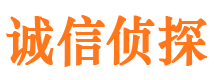 诚信侦探